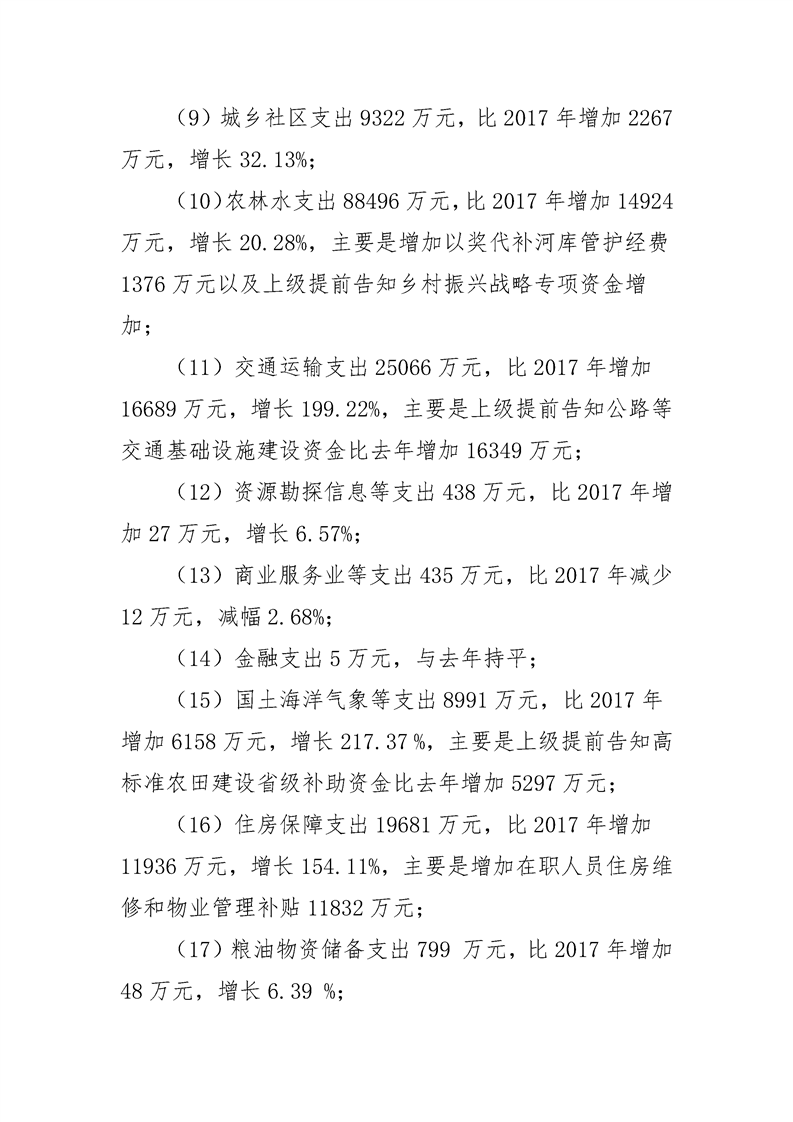 （9）城乡社区支出 9322 万元，比 2017 年增加 2267 万元，增长 32.13%；

（10）农林水支出 88496 万元，比 2017 年增加 14924 万元，增长 20.28%，主要是增加以奖代补河库管护经费 1376 万元以及上级提前告知乡村振兴战略专项资金增加；

（11）交通运输支出 25066 万元，比 2017 年增加 16689 万元，增长 199.22%，主要是上级提前告知公路等交通基础设施建设资金比去年增加 16349 万元；

（12）资源勘探信息等支出 438 万元，比 2017 年增加 27 万元，增长 6.57%；

（13）商业服务业等支出 435 万元，比 2017 年减少 12 万元，减幅 2.68%；

（14）金融支出 5 万元，与去年持平；

（15）国土海洋气象等支出 8991 万元，比 2017 年增加 6158 万元，增长 217.37 %，主要是上级提前告知高标准农田建设省级补助资金比去年增加 5297 万元；

（16）住房保障支出 19681 万元，比 2017 年增加 11936 万元，增长 154.11%，主要是增加在职人员住房维修和物业管理补贴 11832 万元；

（17）粮油物资储备支出 799 万元，比 2017 年增加 48 万元，增长 6.39 %；